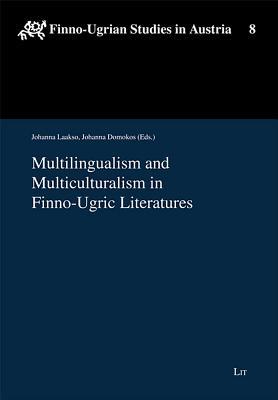 Finno-Ugrian Studies in Austria 8

Johanna Laakso, Johanna Domokos (Eds.)

Multilingualism and Multiculturalism in Finno-Ugric Literatures

LIT